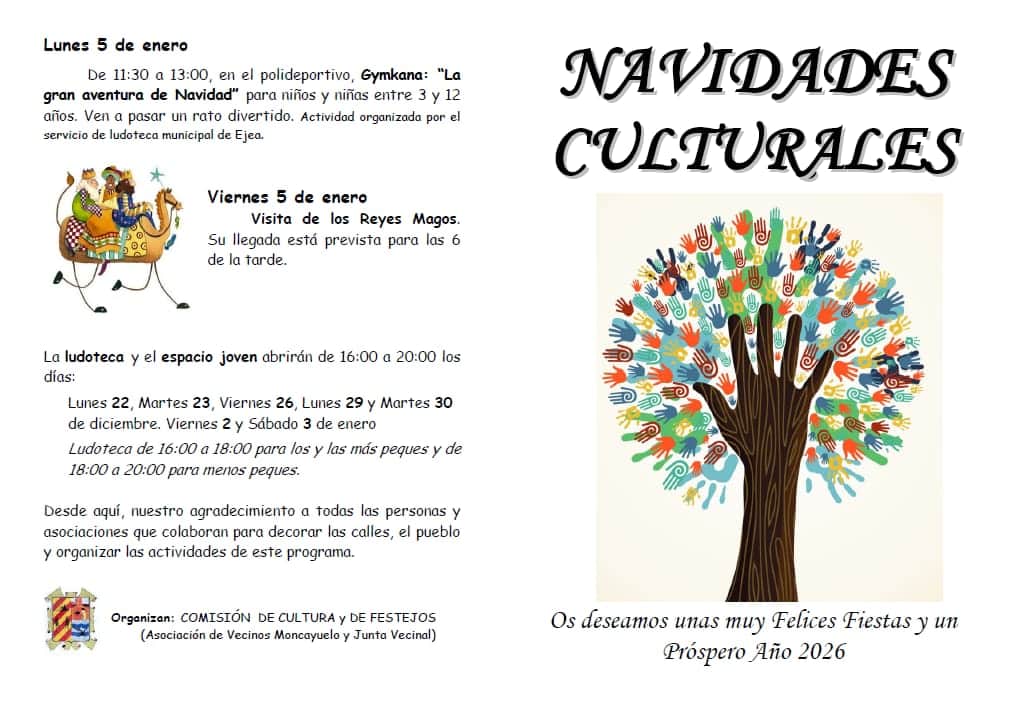 Lunes 5 de enero

De 11:30 a 13:00, en el polideportivo, Gymkana: "La gran aventura de Navidad" para niños y niñas entre 3 y 12 años. Ven a pasar un rato divertido. Actividad organizada por el servicio de ludoteca municipal de Ejea.

Viernes 5 de enero

Visita de los Reyes Magos. Su llegada está prevista para las 6 de la tarde.

La ludoteca y el espacio joven abrirán de 16:00 a 20:00 los días:

Lunes 22, Martes 23, Viernes 26, Lunes 29 y Martes 30 de diciembre. Viernes 2 y Sábado 3 de enero

Ludoteca de 16:00 a 18:00 para los y las más peques y de 18:00 a 20:00 para menos peques.

Desde aquí, nuestro agradecimiento a todas las personas y asociaciones que colaboran para decorar las calles, el pueblo y organizar las actividades de este programa.

Organizan: COMISIÓN DE CULTURA y DE FESTEJOS
(Asociación de Vecinos Moncayuelo y Junta Vecinal)

NAVIDADES CULTURALES

Os deseamos unas muy Felices Fiestas y un Próspero Año 2026